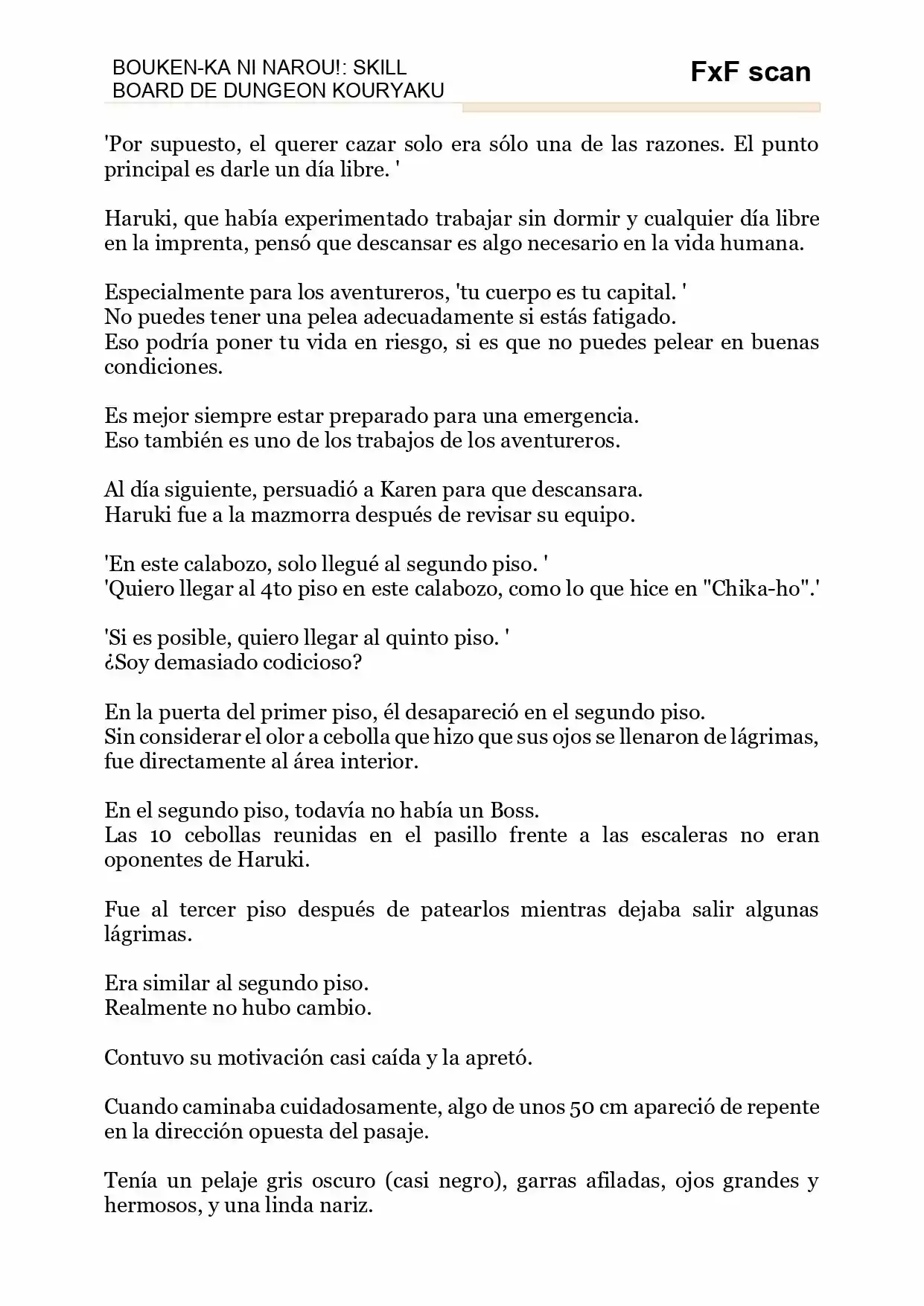 BOUKEN-KA NI NAROU!: SKILL BOARD DE DUNGEON KOURYAKU

FxF scan

'Por supuesto, el querer cazar solo era sólo una de las razones. El punto principal es darle un día libre. '

Haruki, que había experimentado trabajar sin dormir y cualquier día libre en la imprenta, pensó que descansar es algo necesario en la vida humana.

Especialmente para los aventureros, 'tu cuerpo es tu capital. '
No puedes tener una pelea adecuadamente si estás fatigado.
Eso podría poner tu vida en riesgo, si es que no puedes pelear en buenas condiciones.

Es mejor siempre estar preparado para una emergencia.
Eso también es uno de los trabajos de los aventureros.

Al día siguiente, persuadió a Karen para que descansara.
Haruki fue a la mazmorra después de revisar su equipo.

'En este calabozo, solo llegué al segundo piso. '
'Quiero llegar al 4to piso en este calabozo, como lo que hice en "Chika-ho".'

'Si es posible, quiero llegar al quinto piso. '
¿Soy demasiado codicioso?

En la puerta del primer piso, él desapareció en el segundo piso.
Sin considerar el olor a cebolla que hizo que sus ojos se llenaron de lágrimas, fue directamente al área interior.

En el segundo piso, todavía no había un Boss.
Las 10 cebollas reunidas en el pasillo frente a las escaleras no eran oponentes de Haruki.

Fue al tercer piso después de patearlos mientras dejaba salir algunas lágrimas.

Era similar al segundo piso.
Realmente no hubo cambio.

Contuvo su motivación casi caída y la apretó.

Cuando caminaba cuidadosamente, algo de unos 50 cm apareció de repente en la dirección opuesta del pasaje.

Tenía un pelaje gris oscuro (casi negro), garras afiladas, ojos grandes y hermosos, y una linda nariz.